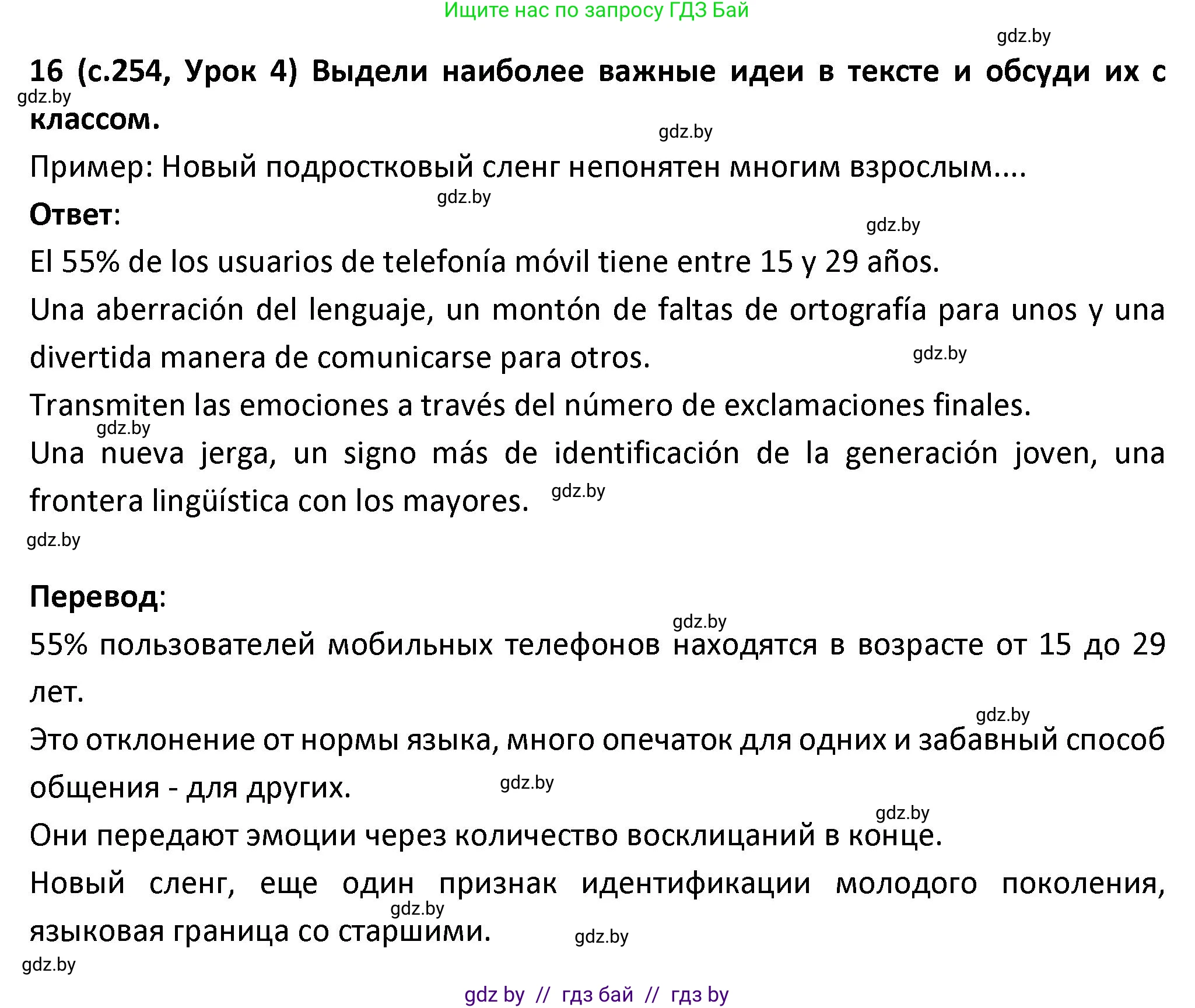 Ищите нас по запросу ГДЗ Бай

gdz.by

16 (с.254, Урок 4) Выдели наиболее важные идеи в тексте и обсуди их с классом.

gdz.by

gdz.by

Пример: Новый подростковый сленг непонятен многим взрослым....

gdz.by

Ответ:

gdz.by

El 55% de los usuarios de telefonía móvil tiene entre 15 y 29 años.

Una aberración del lenguaje, un montón de faltas de ortografía para unos y una divertida manera de comunicarse para otros.

gdz.by

Transmiten las emociones a través del número de exclamaciones finales.

gdz.by

Una nueva jerga, un signo más de identificación de la generación joven, una frontera lingüística con los mayores.

gdz.by

gdz.by

Перевод:

gdz.by

55% пользователей мобильных телефонов находятся в возрасте от 15 до 29 лет.

gdz.by

Это отклонение от нормы языка, много опечаток для одних и забавный способ общения - для других.

gdz.by

gdz.by

Они передают эмоции через количество восклицаний в конце.

Новый сленг, еще один признак идентификации молодого поколения, языковая граница со старшими.

gdz.by

gdz.by

gdz.by

gdz by // гдз бай // гдз by